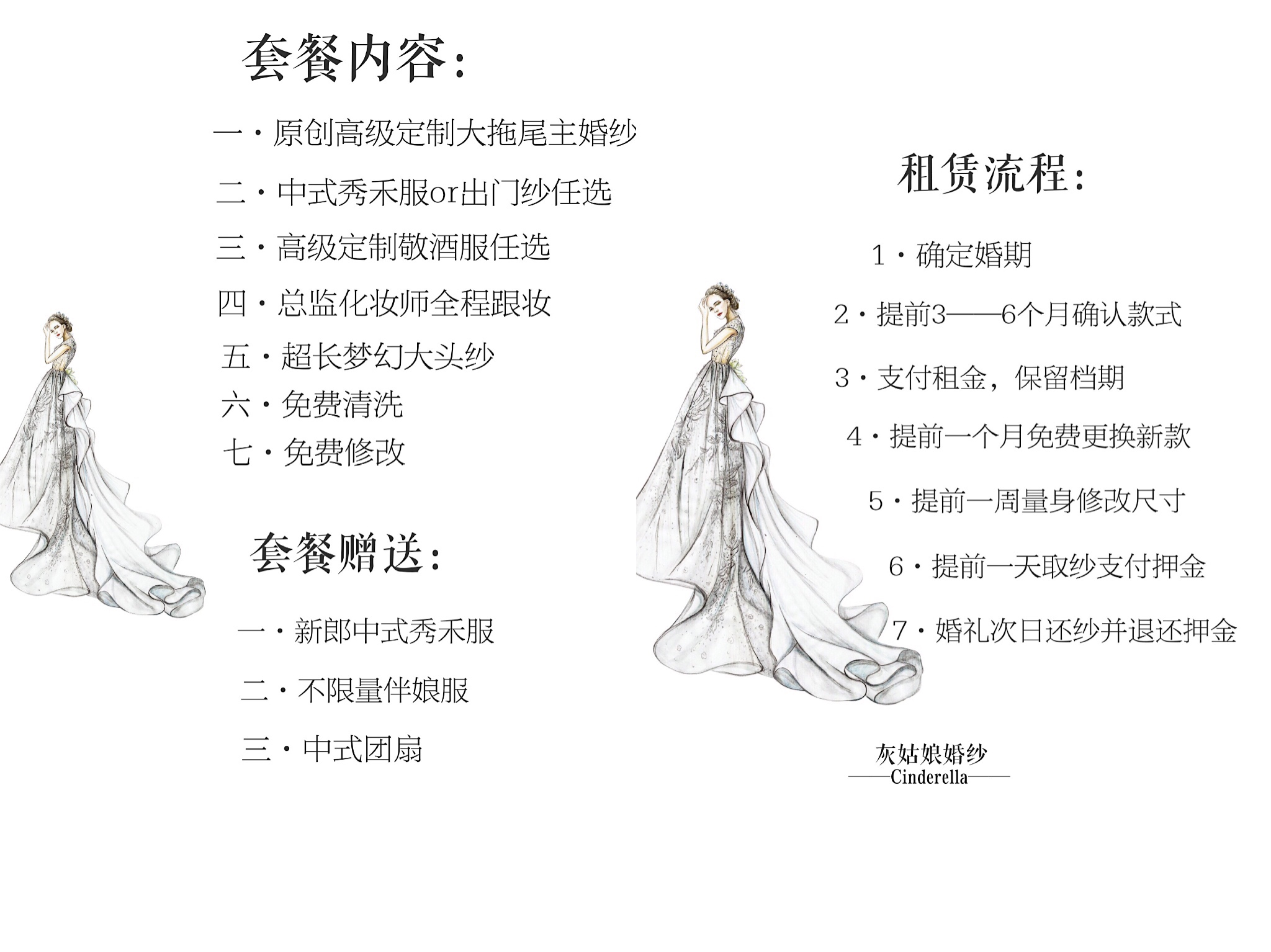 套餐内容：

一·原创高级定制大拖尾主婚纱

二·中式秀禾服or出门纱任选

三·高级定制敬酒服任选

四·总监化妆师全程跟妆

五·超长梦幻大头纱

六·免费清洗

七·免费修改

套餐赠送：

一·新郎中式秀禾服

二·不限量伴娘服

三·中式团扇

租赁流程：

1·确定婚期

2·提前3——6个月确认款式

3·支付租金，保留档期

4·提前一个月免费更换新款

5·提前一周量身修改尺寸

6·提前一天取纱支付押金

7·婚礼次日还纱并退还押金

灰姑娘婚纱
——Cinderella——